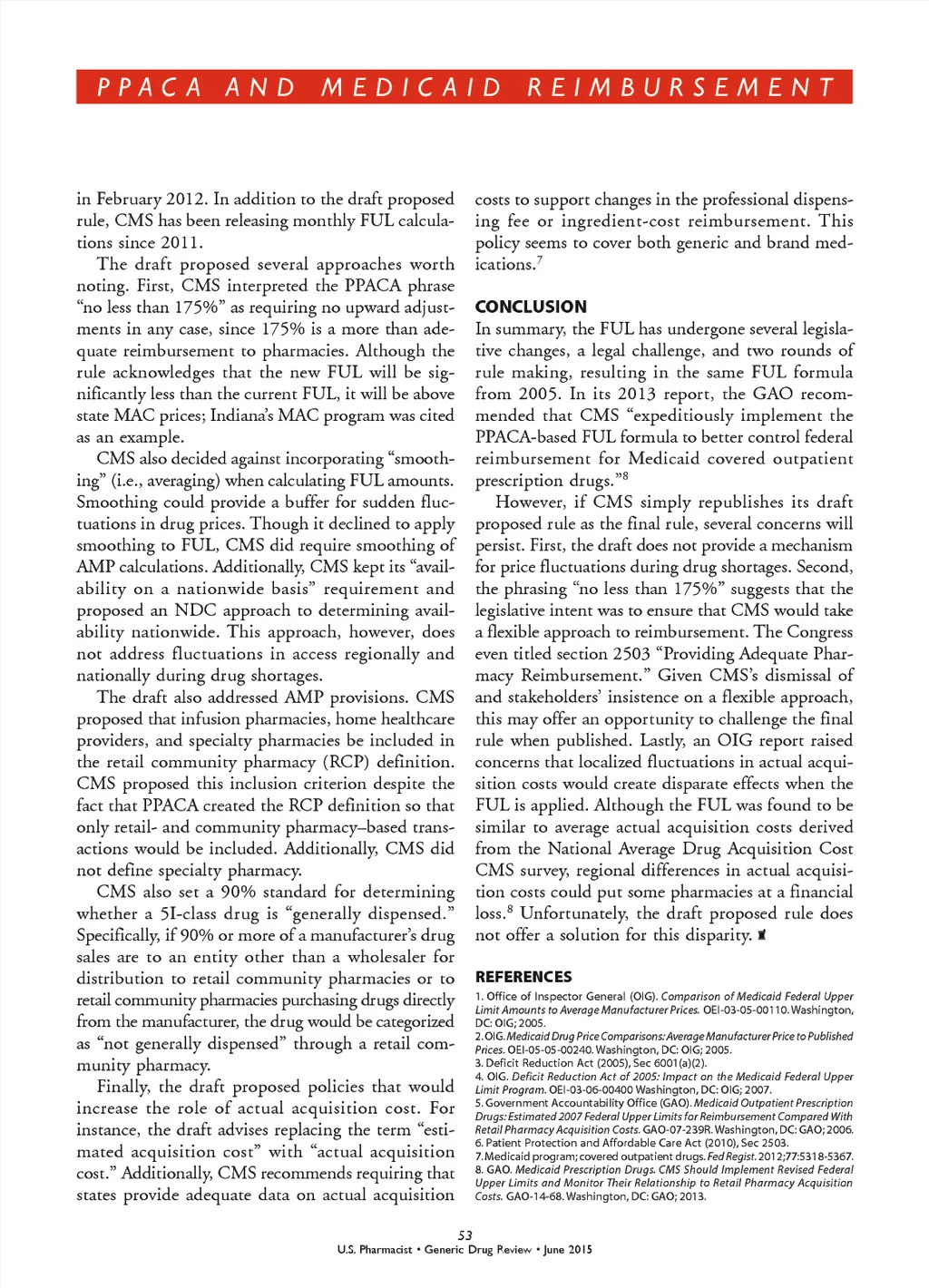 PPACA AND MEDICAID REIMBURSEMENT

in February 2012. In addition to the draft proposed rule, CMS has been releasing monthly FUL calculations since 2011.

The draft proposed several approaches worth noting. First, CMS interpreted the PPACA phrase "no less than 175%" as requiring no upward adjustments in any case, since 175% is a more than adequate reimbursement to pharmacies. Although the rule acknowledges that the new FUL will be significantly less than the current FUL, it will be above state MAC prices; Indiana's MAC program was cited as an example.

CMS also decided against incorporating "smoothing" (i.e., averaging) when calculating FUL amounts. Smoothing could provide a buffer for sudden fluctuations in drug prices. Though it declined to apply smoothing to FUL, CMS did require smoothing of AMP calculations. Additionally, CMS kept its "availability on a nationwide basis" requirement and proposed an NDC approach to determining availability nationwide. This approach, however, does not address fluctuations in access regionally and nationally during drug shortages.

The draft also addressed AMP provisions. CMS proposed that infusion pharmacies, home healthcare providers, and specialty pharmacies be included in the retail community pharmacy (RCP) definition. CMS proposed this inclusion criterion despite the fact that PPACA created the RCP definition so that only retail- and community pharmacy–based transactions would be included. Additionally, CMS did not define specialty pharmacy.

CMS also set a 90% standard for determining whether a 5I-class drug is "generally dispensed." Specifically, if 90% or more of a manufacturer's drug sales are to an entity other than a wholesaler for distribution to retail community pharmacies or to retail community pharmacies purchasing drugs directly from the manufacturer, the drug would be categorized as "not generally dispensed" through a retail community pharmacy.

Finally, the draft proposed policies that would increase the role of actual acquisition cost. For instance, the draft advises replacing the term "estimated acquisition cost" with "actual acquisition cost." Additionally, CMS recommends requiring that states provide adequate data on actual acquisition costs to support changes in the professional dispensing fee or ingredient-cost reimbursement. This policy seems to cover both generic and brand medications.$^7$

CONCLUSION

In summary, the FUL has undergone several legislative changes, a legal challenge, and two rounds of rule making, resulting in the same FUL formula from 2005. In its 2013 report, the GAO recommended that CMS "expeditiously implement the PPACA-based FUL formula to better control federal reimbursement for Medicaid covered outpatient prescription drugs."$^8$

However, if CMS simply republishes its draft proposed rule as the final rule, several concerns will persist. First, the draft does not provide a mechanism for price fluctuations during drug shortages. Second, the phrasing "no less than 175%" suggests that the legislative intent was to ensure that CMS would take a flexible approach to reimbursement. The Congress even titled section 2503 "Providing Adequate Pharmacy Reimbursement." Given CMS's dismissal of and stakeholders' insistence on a flexible approach, this may offer an opportunity to challenge the final rule when published. Lastly, an OIG report raised concerns that localized fluctuations in actual acquisition costs would create disparate effects when the FUL is applied. Although the FUL was found to be similar to average actual acquisition costs derived from the National Average Drug Acquisition Cost CMS survey, regional differences in actual acquisition costs could put some pharmacies at a financial loss.$^8$ Unfortunately, the draft proposed rule does not offer a solution for this disparity.

REFERENCES

1. Office of Inspector General (OIG). Comparison of Medicaid Federal Upper Limit Amounts to Average Manufacturer Prices. OEI-03-05-00110. Washington, DC: OIG; 2005.
2. OIG. Medicaid Drug Price Comparisons: Average Manufacturer Price to Published Prices. OEI-05-05-00240. Washington, DC: OIG; 2005.
3. Deficit Reduction Act (2005), Sec 6001(a)(2).
4. OIG. Deficit Reduction Act of 2005: Impact on the Medicaid Federal Upper Limit Program. OEI-03-06-00400 Washington, DC: OIG; 2007.
5. Government Accountability Office (GAO). Medicaid Outpatient Prescription Drugs: Estimated 2007 Federal Upper Limits for Reimbursement Compared With Retail Pharmacy Acquisition Costs. GAO-07-239R. Washington, DC: GAO; 2006.
6. Patient Protection and Affordable Care Act (2010), Sec 2503.
7. Medicaid program; covered outpatient drugs. Fed Regist. 2012;77:5318-5367.
8. GAO. Medicaid Prescription Drugs. CMS Should Implement Revised Federal Upper Limits and Monitor Their Relationship to Retail Pharmacy Acquisition Costs. GAO-14-68. Washington, DC: GAO; 2013.

53
U.S. Pharmacist • Generic Drug Review • June 2015